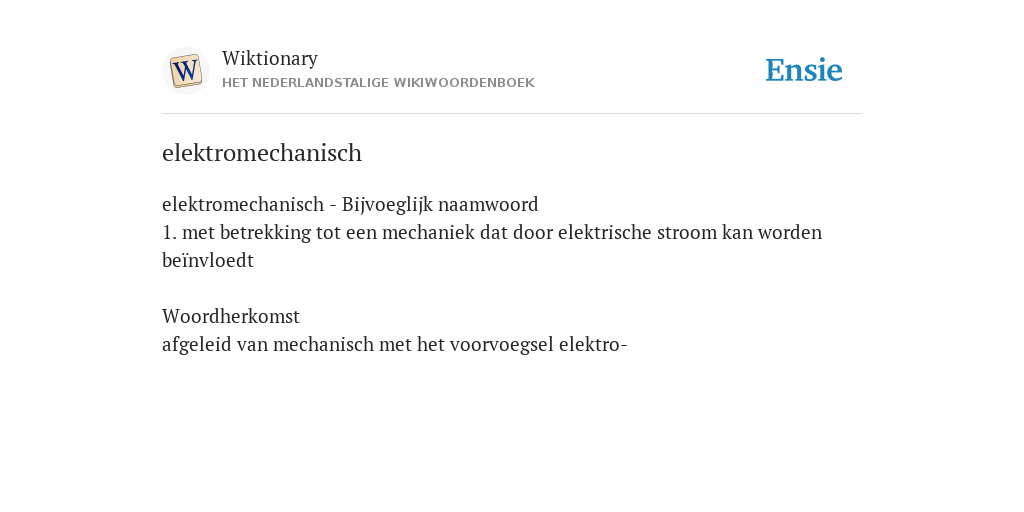 W

Wiktionary
HET NEDERLANDSTALIGE WIKIWOORDENBOEK

Ensie

elektromechanisch

elektromechanisch - Bijvoeglijk naamwoord
1. met betrekking tot een mechaniek dat door elektrische stroom kan worden beïnvloedt

Woordherkomst
afgeleid van mechanisch met het voorvoegsel elektro-